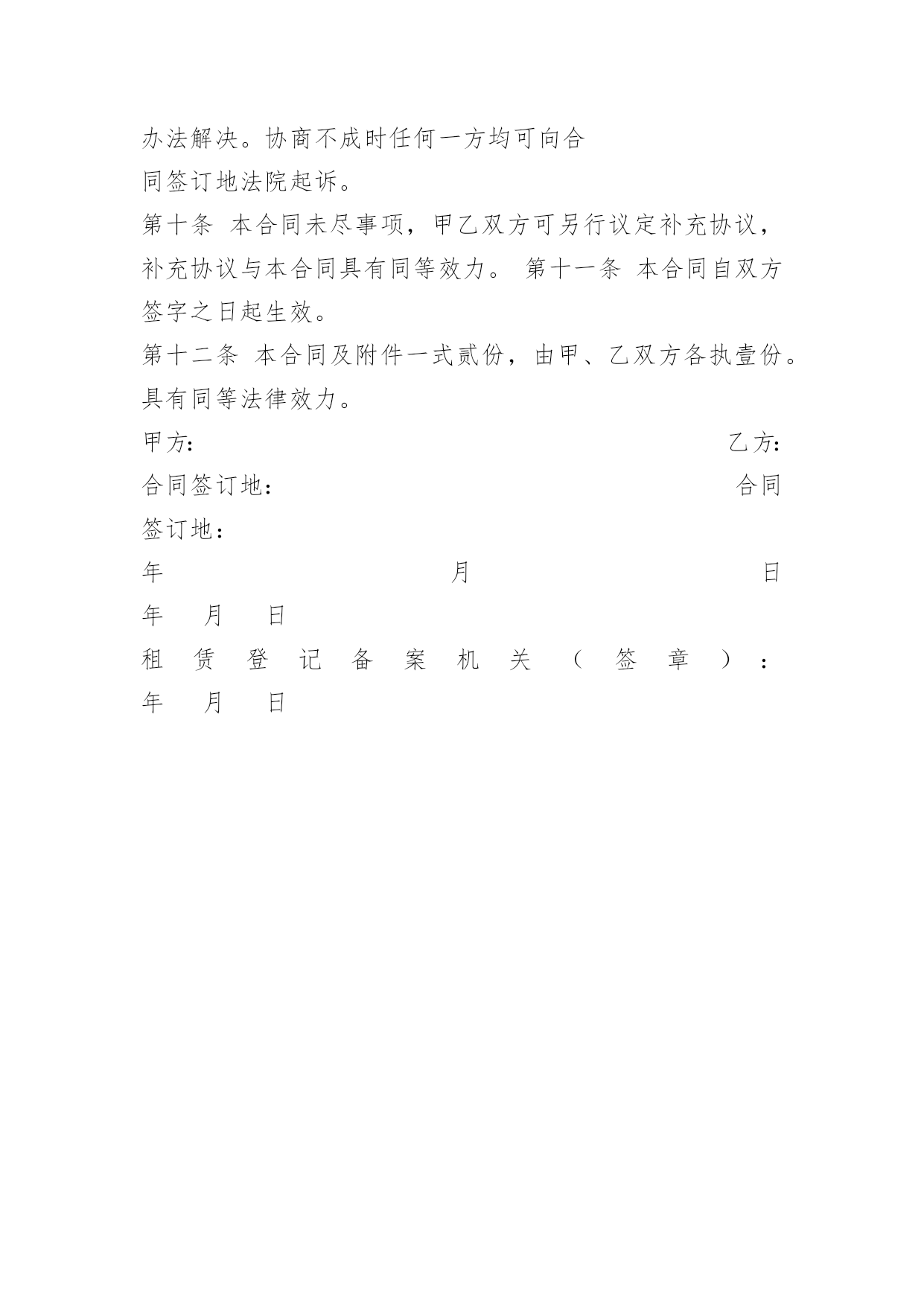 办法解决。协商不成时任何一方均可向合同签订地法院起诉。

第十条 本合同未尽事项，甲乙双方可另行议定补充协议，补充协议与本合同具有同等效力。 第十一条 本合同自双方签字之日起生效。

第十二条 本合同及附件一式贰份，由甲、乙双方各执壹份。具有同等法律效力。

甲方: 乙方:

合同签订地: 合同签订地:

年 月 日

年 月 日

租赁登记备案机关（签章）:

年 月 日